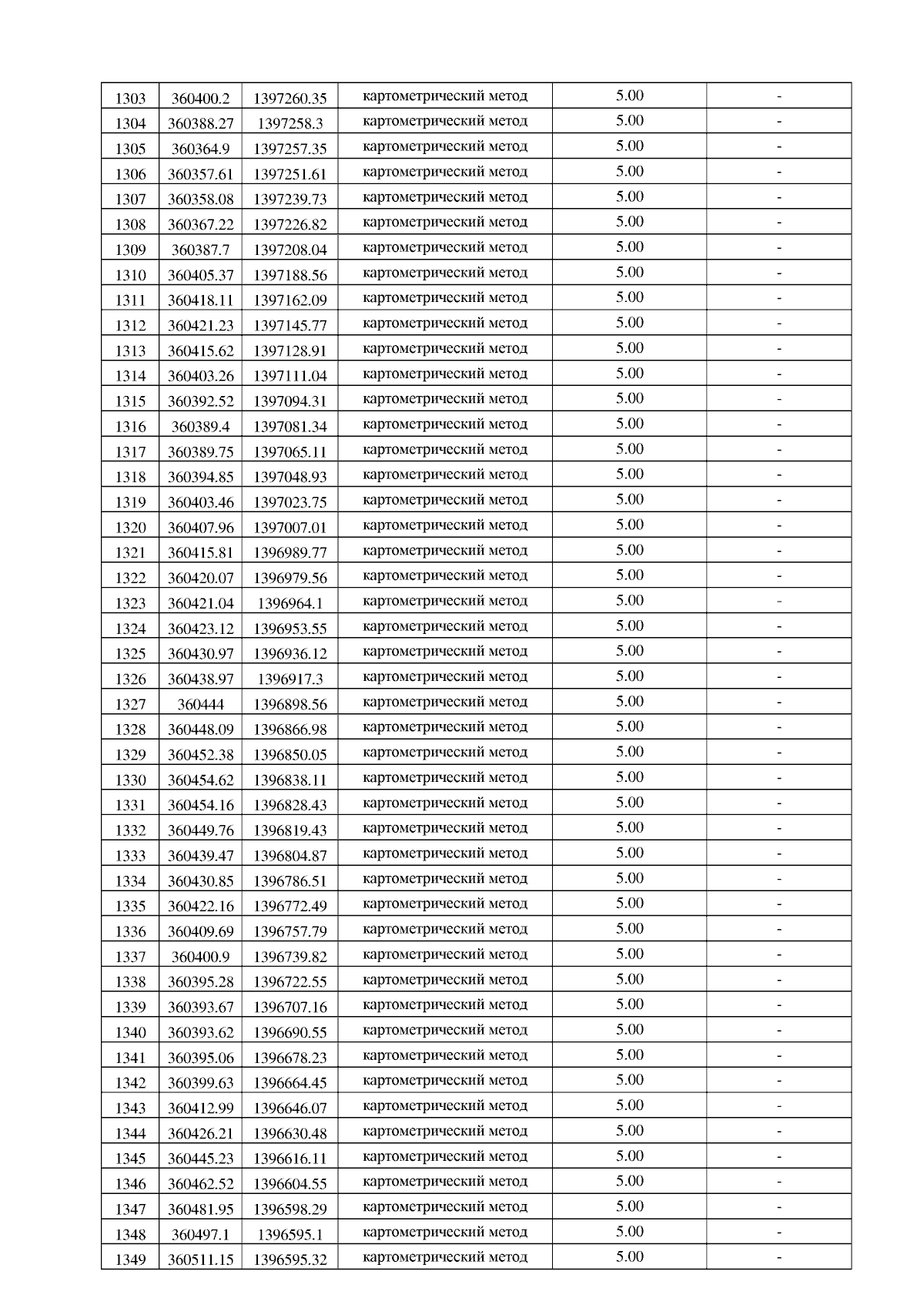 | 1303 | 360400.2 | 1397260.35 | картометрический метод | 5.00 | - |
|---|---|---|---|---|---|
| 1304 | 360388.27 | 1397258.3 | картометрический метод | 5.00 | - |
| 1305 | 360364.9 | 1397257.35 | картометрический метод | 5.00 | - |
| 1306 | 360357.61 | 1397251.61 | картометрический метод | 5.00 | - |
| 1307 | 360358.08 | 1397239.73 | картометрический метод | 5.00 | - |
| 1308 | 360367.22 | 1397226.82 | картометрический метод | 5.00 | - |
| 1309 | 360387.7 | 1397208.04 | картометрический метод | 5.00 | - |
| 1310 | 360405.37 | 1397188.56 | картометрический метод | 5.00 | - |
| 1311 | 360418.11 | 1397162.09 | картометрический метод | 5.00 | - |
| 1312 | 360421.23 | 1397145.77 | картометрический метод | 5.00 | - |
| 1313 | 360415.62 | 1397128.91 | картометрический метод | 5.00 | - |
| 1314 | 360403.26 | 1397111.04 | картометрический метод | 5.00 | - |
| 1315 | 360392.52 | 1397094.31 | картометрический метод | 5.00 | - |
| 1316 | 360389.4 | 1397081.34 | картометрический метод | 5.00 | - |
| 1317 | 360389.75 | 1397065.11 | картометрический метод | 5.00 | - |
| 1318 | 360394.85 | 1397048.93 | картометрический метод | 5.00 | - |
| 1319 | 360403.46 | 1397023.75 | картометрический метод | 5.00 | - |
| 1320 | 360407.96 | 1397007.01 | картометрический метод | 5.00 | - |
| 1321 | 360415.81 | 1396989.77 | картометрический метод | 5.00 | - |
| 1322 | 360420.07 | 1396979.56 | картометрический метод | 5.00 | - |
| 1323 | 360421.04 | 1396964.1 | картометрический метод | 5.00 | - |
| 1324 | 360423.12 | 1396953.55 | картометрический метод | 5.00 | - |
| 1325 | 360430.97 | 1396936.12 | картометрический метод | 5.00 | - |
| 1326 | 360438.97 | 1396917.3 | картометрический метод | 5.00 | - |
| 1327 | 360444 | 1396898.56 | картометрический метод | 5.00 | - |
| 1328 | 360448.09 | 1396866.98 | картометрический метод | 5.00 | - |
| 1329 | 360452.38 | 1396850.05 | картометрический метод | 5.00 | - |
| 1330 | 360454.62 | 1396838.11 | картометрический метод | 5.00 | - |
| 1331 | 360454.16 | 1396828.43 | картометрический метод | 5.00 | - |
| 1332 | 360449.76 | 1396819.43 | картометрический метод | 5.00 | - |
| 1333 | 360439.47 | 1396804.87 | картометрический метод | 5.00 | - |
| 1334 | 360430.85 | 1396786.51 | картометрический метод | 5.00 | - |
| 1335 | 360422.16 | 1396772.49 | картометрический метод | 5.00 | - |
| 1336 | 360409.69 | 1396757.79 | картометрический метод | 5.00 | - |
| 1337 | 360400.9 | 1396739.82 | картометрический метод | 5.00 | - |
| 1338 | 360395.28 | 1396722.55 | картометрический метод | 5.00 | - |
| 1339 | 360393.67 | 1396707.16 | картометрический метод | 5.00 | - |
| 1340 | 360393.62 | 1396690.55 | картометрический метод | 5.00 | - |
| 1341 | 360395.06 | 1396678.23 | картометрический метод | 5.00 | - |
| 1342 | 360399.63 | 1396664.45 | картометрический метод | 5.00 | - |
| 1343 | 360412.99 | 1396646.07 | картометрический метод | 5.00 | - |
| 1344 | 360426.21 | 1396630.48 | картометрический метод | 5.00 | - |
| 1345 | 360445.23 | 1396616.11 | картометрический метод | 5.00 | - |
| 1346 | 360462.52 | 1396604.55 | картометрический метод | 5.00 | - |
| 1347 | 360481.95 | 1396598.29 | картометрический метод | 5.00 | - |
| 1348 | 360497.1 | 1396595.1 | картометрический метод | 5.00 | - |
| 1349 | 360511.15 | 1396595.32 | картометрический метод | 5.00 | - |